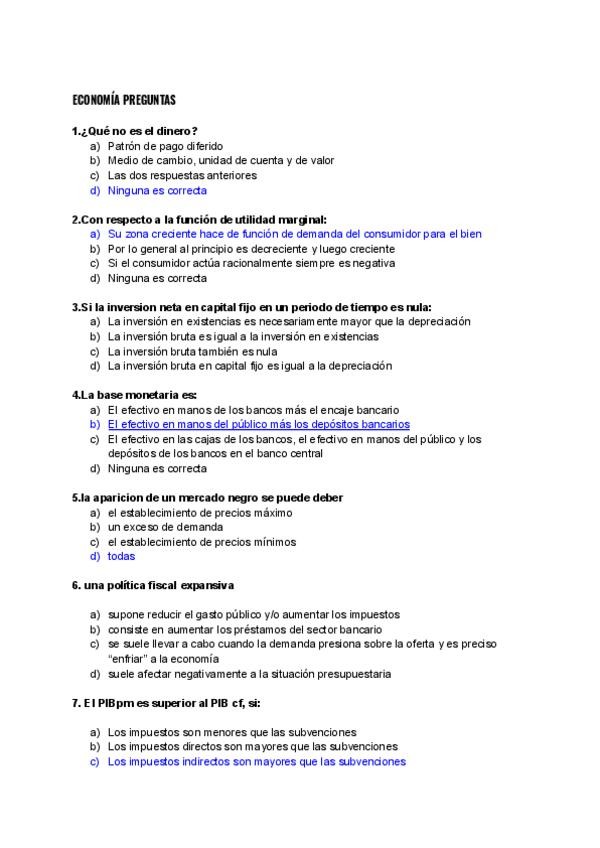 ECONOMÍA PREGUNTAS

1.¿Qué no es el dinero?
a) Patrón de pago diferido
b) Medio de cambio, unidad de cuenta y de valor
c) Las dos respuestas anteriores
d) Ninguna es correcta

2.Con respecto a la función de utilidad marginal:
a) Su zona creciente hace de función de demanda del consumidor para el bien
b) Por lo general al principio es decreciente y luego creciente
c) Si el consumidor actúa racionalmente siempre es negativa
d) Ninguna es correcta

3.Si la inversion neta en capital fijo en un periodo de tiempo es nula:
a) La inversión en existencias es necesariamente mayor que la depreciación
b) La inversión bruta es igual a la inversión en existencias
c) La inversión bruta también es nula
d) La inversión bruta en capital fijo es igual a la depreciación

4.La base monetaria es:
a) El efectivo en manos de los bancos más el encaje bancario
b) El efectivo en manos del público más los depósitos bancarios
c) El efectivo en las cajas de los bancos, el efectivo en manos del público y los depósitos de los bancos en el banco central
d) Ninguna es correcta

5.la aparicion de un mercado negro se puede deber
a) el establecimiento de precios máximo
b) un exceso de demanda
c) el establecimiento de precios mínimos
d) todas

6. una política fiscal expansiva

a) supone reducir el gasto público y/o aumentar los impuestos
b) consiste en aumentar los préstamos del sector bancario
c) se suele llevar a cabo cuando la demanda presiona sobre la oferta y es preciso "enfriar" a la economía
d) suele afectar negativamente a la situación presupuestaria

7. El PIBpm es superior al PIB cf, si:

a) Los impuestos son menores que las subvenciones
b) Los impuestos directos son mayores que las subvenciones
c) Los impuestos indirectos son mayores que las subvenciones